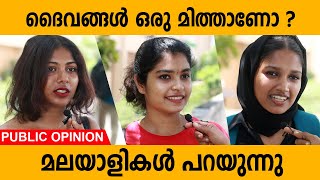 ദൈവങ്ങൾ ഒരു മിത്താണോ ?

PUBLIC OPINION

മലയാളികൾ പറയുന്നു